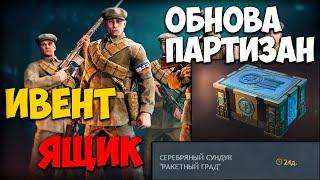 ОБНОВА ПАРТИЗАН

ИВЕНТ

ЯЩИК

СЕРЕБРЯНЫЙ СУНДУК "РАКЕТНЫЙ ГРАД"

24д.